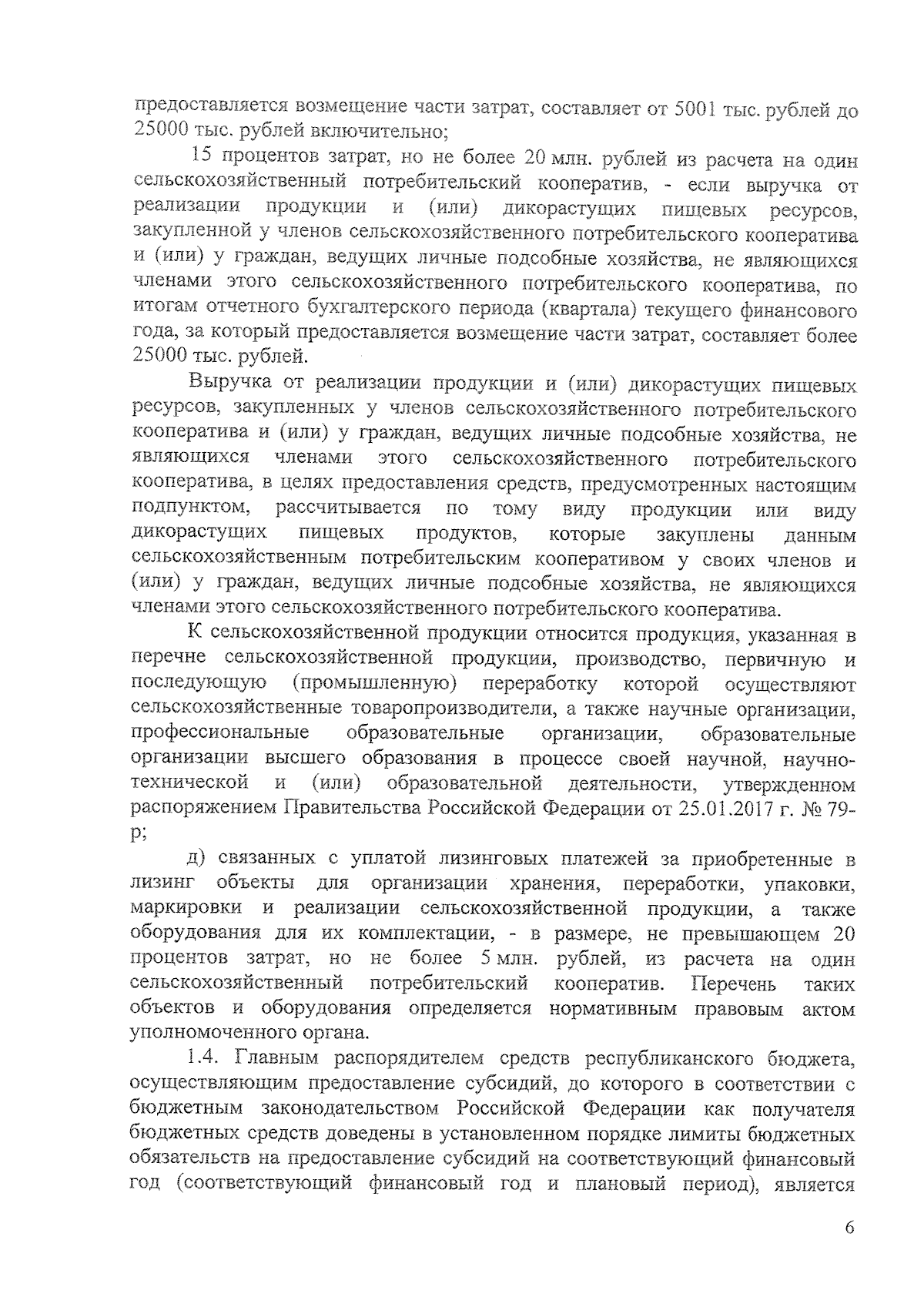 предоставляется возмещение части затрат, составляет от 5001 тыс. рублей до 25000 тыс. рублей включительно;

15 процентов затрат, но не более 20 млн. рублей из расчета на один сельскохозяйственный потребительский кооператив, - если выручка от реализации продукции и (или) дикорастущих пищевых ресурсов, закупленной у членов сельскохозяйственного потребительского кооператива и (или) у граждан, ведущих личные подсобные хозяйства, не являющихся членами этого сельскохозяйственного потребительского кооператива, по итогам отчетного бухгалтерского периода (квартала) текущего финансового года, за который предоставляется возмещение части затрат, составляет более 25000 тыс. рублей.

Выручка от реализации продукции и (или) дикорастущих пищевых ресурсов, закупленных у членов сельскохозяйственного потребительского кооператива и (или) у граждан, ведущих личные подсобные хозяйства, не являющихся членами этого сельскохозяйственного потребительского кооператива, в целях предоставления средств, предусмотренных настоящим подпунктом, рассчитывается по тому виду продукции или виду дикорастущих пищевых продуктов, которые закуплены данным сельскохозяйственным потребительским кооперативом у своих членов и (или) у граждан, ведущих личные подсобные хозяйства, не являющихся членами этого сельскохозяйственного потребительского кооператива.

К сельскохозяйственной продукции относится продукция, указанная в перечне сельскохозяйственной продукции, производство, первичную и последующую (промышленную) переработку которой осуществляют сельскохозяйственные товаропроизводители, а также научные организации, профессиональные образовательные организации, образовательные организации высшего образования в процессе своей научной, научно-технической и (или) образовательной деятельности, утвержденном распоряжением Правительства Российской Федерации от 25.01.2017 г. № 79-р;

д) связанных с уплатой лизинговых платежей за приобретенные в лизинг объекты для организации хранения, переработки, упаковки, маркировки и реализации сельскохозяйственной продукции, а также оборудования для их комплектации, - в размере, не превышающем 20 процентов затрат, но не более 5 млн. рублей, из расчета на один сельскохозяйственный потребительский кооператив. Перечень таких объектов и оборудования определяется нормативным правовым актом уполномоченного органа.

1.4. Главным распорядителем средств республиканского бюджета, осуществляющим предоставление субсидий, до которого в соответствии с бюджетным законодательством Российской Федерации как получателя бюджетных средств доведены в установленном порядке лимиты бюджетных обязательств на предоставление субсидий на соответствующий финансовый год (соответствующий финансовый год и плановый период), является

6